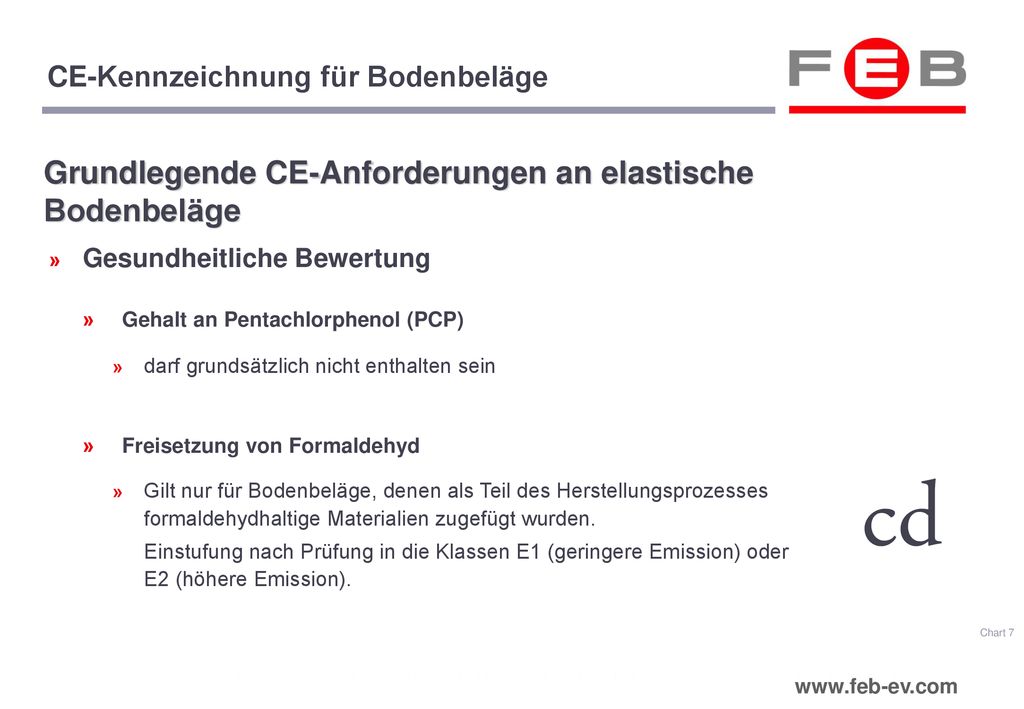 CE-Kennzeichnung für Bodenbeläge

FEB

Grundlegende CE-Anforderungen an elastische Bodenbeläge

» Gesundheitliche Bewertung

» Gehalt an Pentachlorphenol (PCP)

» darf grundsätzlich nicht enthalten sein

» Freisetzung von Formaldehyd

» Gilt nur für Bodenbeläge, denen als Teil des Herstellungsprozesses formaldehydhaltige Materialien zugefügt wurden.

Einstufung nach Prüfung in die Klassen E1 (geringere Emission) oder E2 (höhere Emission).

cd

Chart 7

www.feb-ev.com